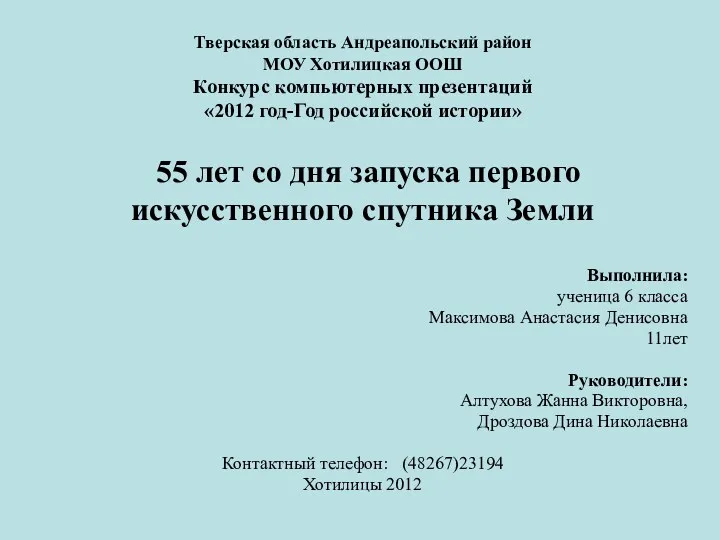 Тверская область Андреапольский район
МОУ Хотилицкая ООШ
Конкурс компьютерных презентаций
«2012 год-Год российской истории»

55 лет со дня запуска первого искусственного спутника Земли

Выполнила:
ученица 6 класса
Максимова Анастасия Денисовна
11лет

Руководители:
Алтухова Жанна Викторовна,
Дроздова Дина Николаевна

Контактный телефон: (48267)23194
Хотилицы 2012